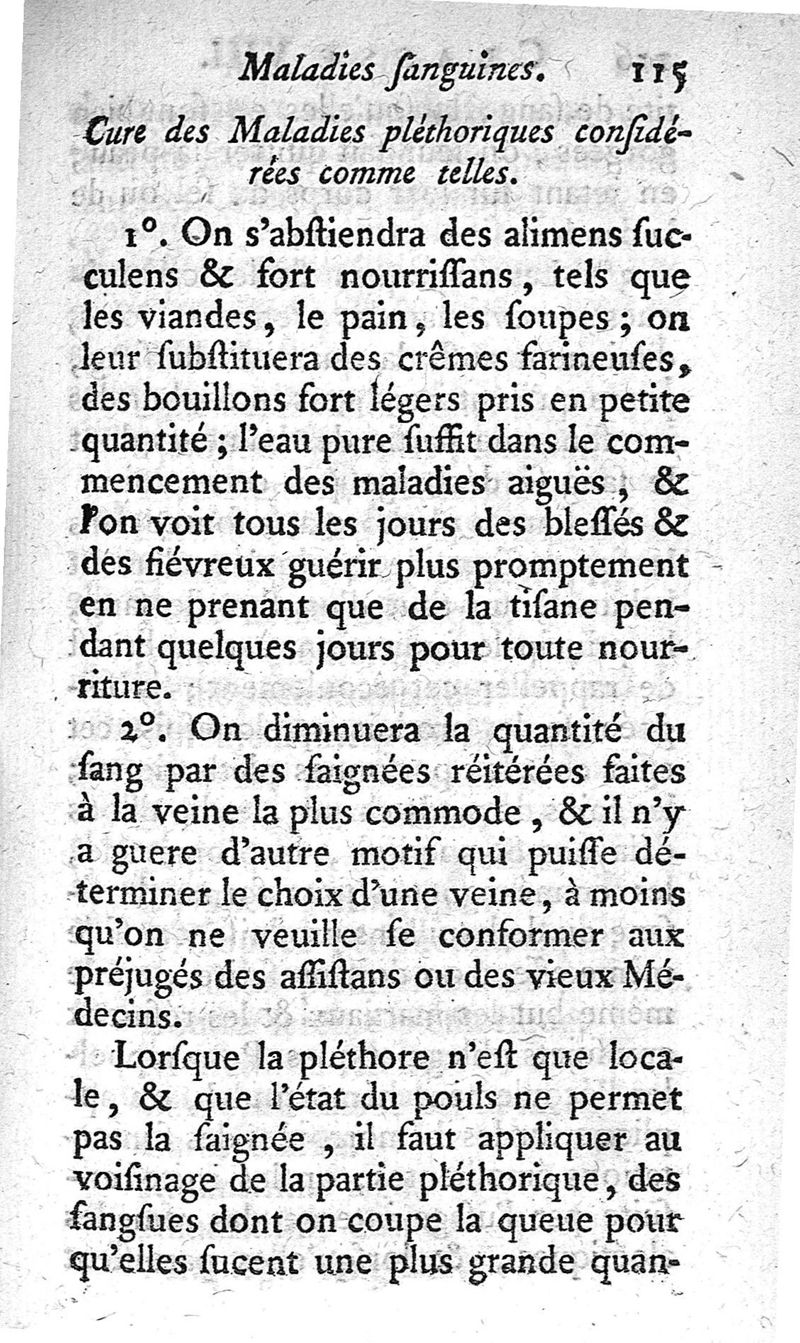 Maladies ſanguines. 115

Cure des Maladies pléthoriques conſidérées comme telles.

1°. On s'abſtiendra des alimens ſucculens & fort nourriſſans, tels que les viandes, le pain, les ſoupes; on leur ſubſtituera des crêmes farineuſes, des bouillons fort légers pris en petite quantité; l'eau pure ſuffit dans le commencement des maladies aiguës, & l'on voit tous les jours des bleſſés & des fiévreux guérir plus promptement en ne prenant que de la tiſane pendant quelques jours pour toute nourriture.

2°. On diminuera la quantité du ſang par des ſaignées réitérées faites à la veine la plus commode, & il n'y a guere d'autre motif qui puiſſe déterminer le choix d'une veine, à moins qu'on ne veuille ſe conformer aux préjugés des aſſiſtans ou des vieux Médecins.

Lorſque la pléthore n'eſt que locale, & que l'état du pouls ne permet pas la ſaignée, il faut appliquer au voiſinage de la partie pléthorique, des ſangſues dont on coupe la queue pour qu'elles ſucent une plus grande quan-